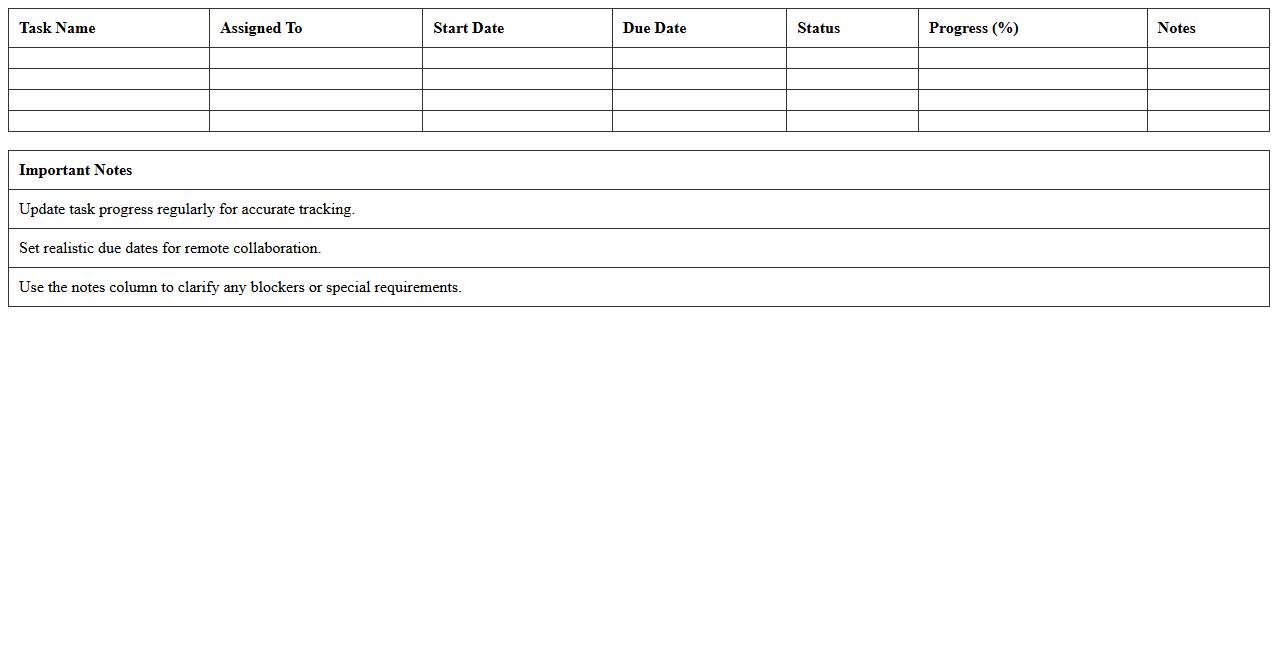 | Task Name | Assigned To | Start Date | Due Date | Status | Progress (%) | Notes |
|---|---|---|---|---|---|---|
|  |  |  |  |  |  |  |
|  |  |  |  |  |  |  |
|  |  |  |  |  |  |  |
|  |  |  |  |  |  |  |

| Important Notes |
|---|
| Update task progress regularly for accurate tracking. |
| Set realistic due dates for remote collaboration. |
| Use the notes column to clarify any blockers or special requirements. |